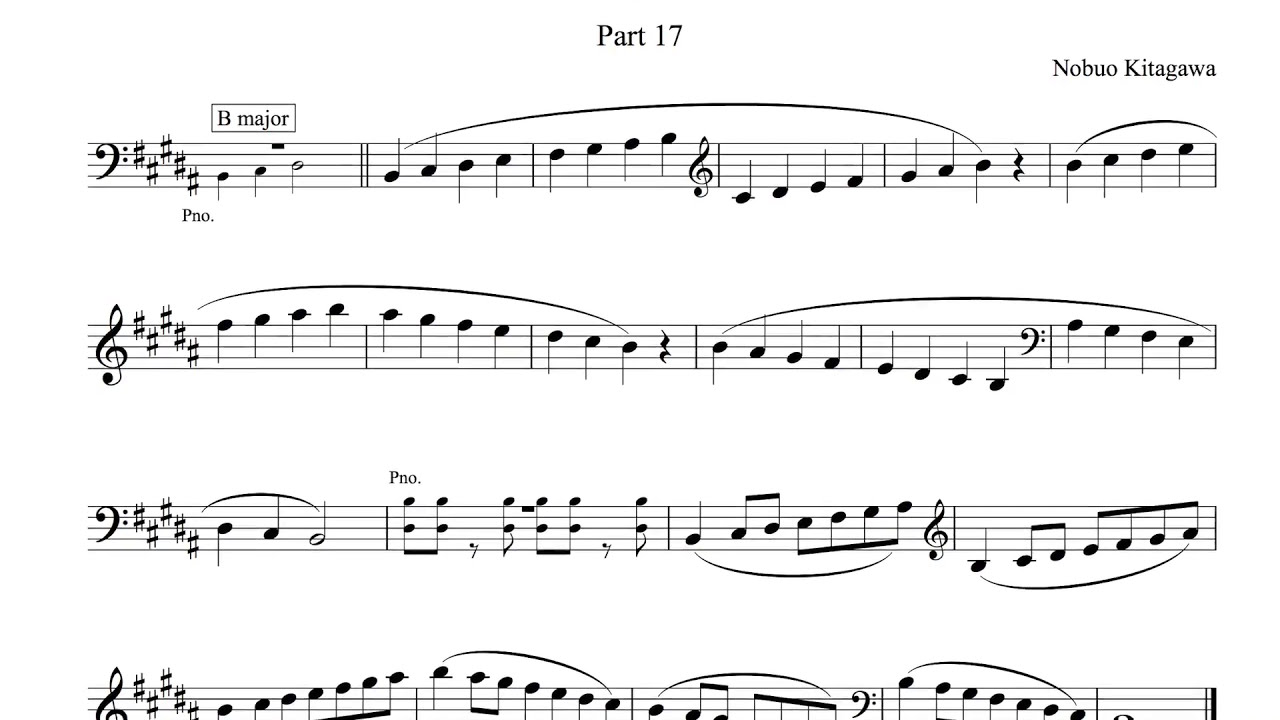 Part 17

Nobuo Kitagawa

B major

Pno.

Pno.